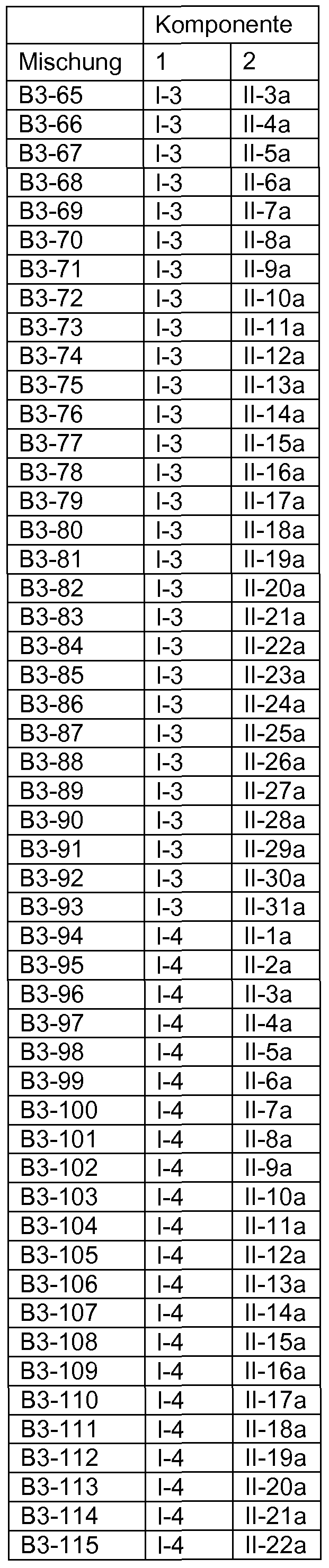 |  | Komponente |  |
|---|---|---|
| Mischung | 1 | 2 |
| B3-65 | I-3 | II-3a |
| B3-66 | I-3 | II-4a |
| B3-67 | I-3 | II-5a |
| B3-68 | I-3 | II-6a |
| B3-69 | I-3 | II-7a |
| B3-70 | I-3 | II-8a |
| B3-71 | I-3 | II-9a |
| B3-72 | I-3 | II-10a |
| B3-73 | I-3 | II-11a |
| B3-74 | I-3 | II-12a |
| B3-75 | I-3 | II-13a |
| B3-76 | I-3 | II-14a |
| B3-77 | I-3 | II-15a |
| B3-78 | I-3 | II-16a |
| B3-79 | I-3 | II-17a |
| B3-80 | I-3 | II-18a |
| B3-81 | I-3 | II-19a |
| B3-82 | I-3 | II-20a |
| B3-83 | I-3 | II-21a |
| B3-84 | I-3 | II-22a |
| B3-85 | I-3 | II-23a |
| B3-86 | I-3 | II-24a |
| B3-87 | I-3 | II-25a |
| B3-88 | I-3 | II-26a |
| B3-89 | I-3 | II-27a |
| B3-90 | I-3 | II-28a |
| B3-91 | I-3 | II-29a |
| B3-92 | I-3 | II-30a |
| B3-93 | I-3 | II-31a |
| B3-94 | I-4 | II-1a |
| B3-95 | I-4 | II-2a |
| B3-96 | I-4 | II-3a |
| B3-97 | I-4 | II-4a |
| B3-98 | I-4 | II-5a |
| B3-99 | I-4 | II-6a |
| B3-100 | I-4 | II-7a |
| B3-101 | I-4 | II-8a |
| B3-102 | I-4 | II-9a |
| B3-103 | I-4 | II-10a |
| B3-104 | I-4 | II-11a |
| B3-105 | I-4 | II-12a |
| B3-106 | I-4 | II-13a |
| B3-107 | I-4 | II-14a |
| B3-108 | I-4 | II-15a |
| B3-109 | I-4 | II-16a |
| B3-110 | I-4 | II-17a |
| B3-111 | I-4 | II-18a |
| B3-112 | I-4 | II-19a |
| B3-113 | I-4 | II-20a |
| B3-114 | I-4 | II-21a |
| B3-115 | I-4 | II-22a |